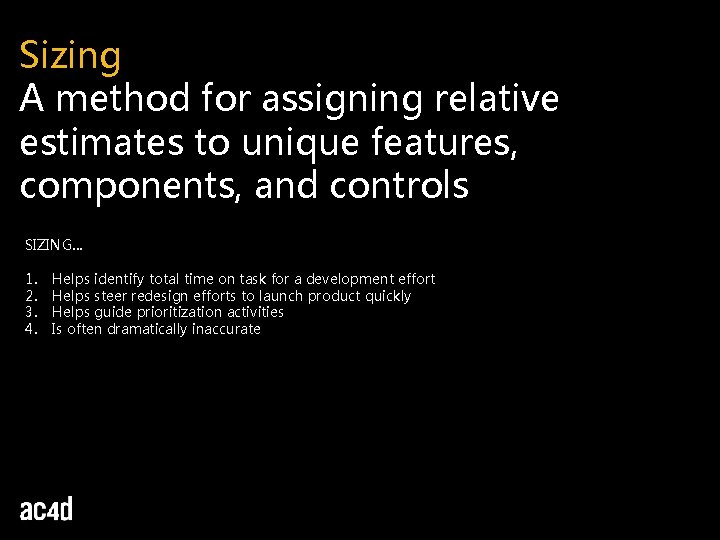 Sizing
A method for assigning relative estimates to unique features, components, and controls

SIZING...

1. Helps identify total time on task for a development effort
2. Helps steer redesign efforts to launch product quickly
3. Helps guide prioritization activities
4. Is often dramatically inaccurate

ac4d